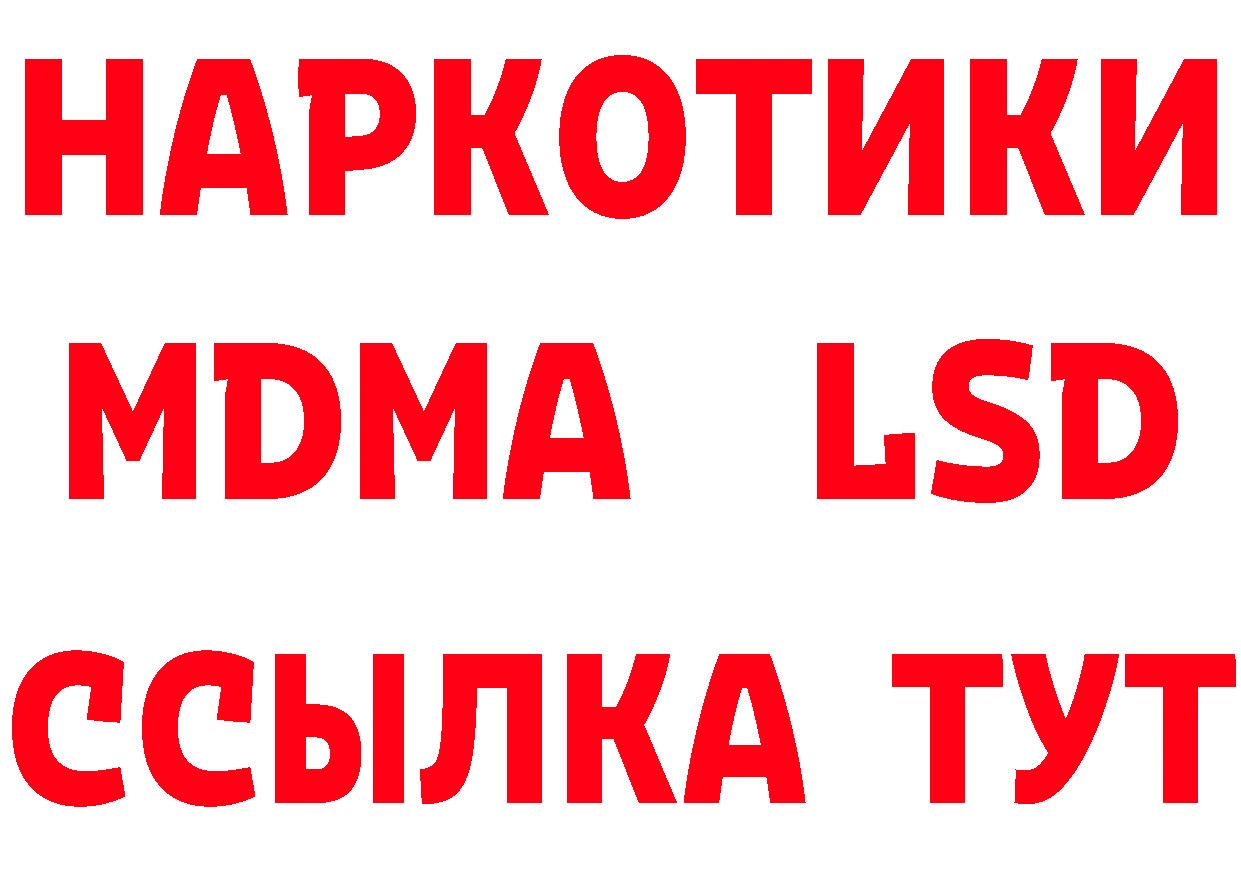 НАРКОТИКИ
MDMA LSD
ССЫЛКА ТУТ